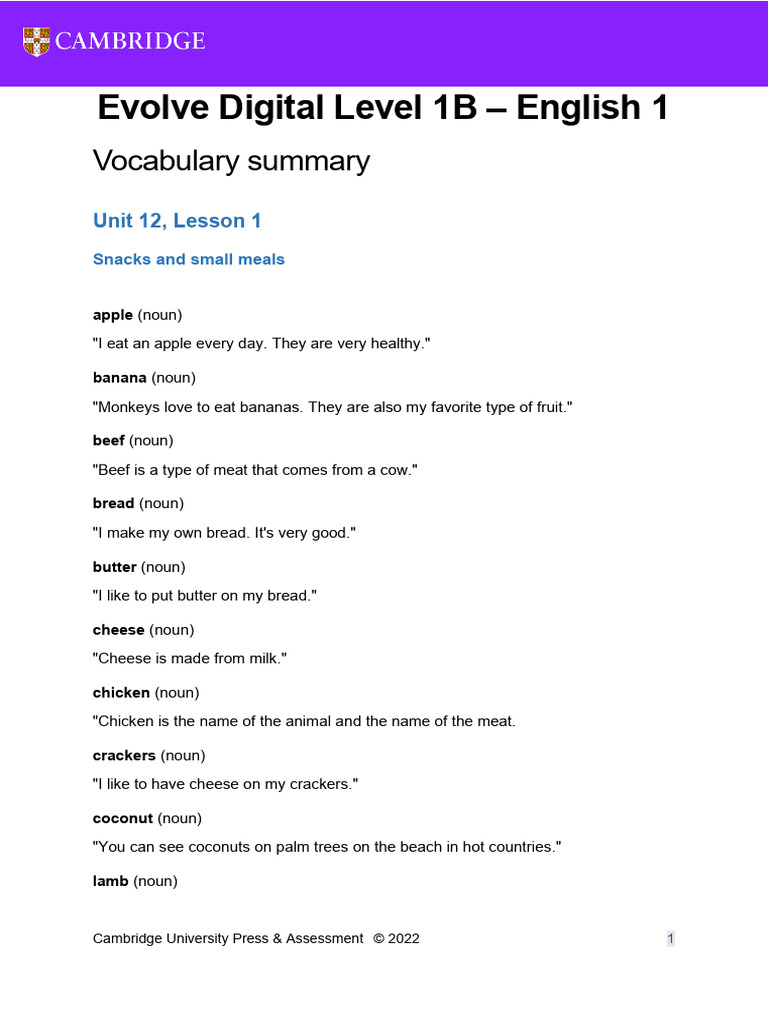 CAMBRIDGE

Evolve Digital Level 1B – English 1

Vocabulary summary

Unit 12, Lesson 1

Snacks and small meals

apple (noun)

"I eat an apple every day. They are very healthy."

banana (noun)

"Monkeys love to eat bananas. They are also my favorite type of fruit."

beef (noun)

"Beef is a type of meat that comes from a cow."

bread (noun)

"I make my own bread. It's very good."

butter (noun)

"I like to put butter on my bread."

cheese (noun)

"Cheese is made from milk."

chicken (noun)

"Chicken is the name of the animal and the name of the meat.

crackers (noun)

"I like to have cheese on my crackers."

coconut (noun)

"You can see coconuts on palm trees on the beach in hot countries."

lamb (noun)

Cambridge University Press & Assessment © 2022

1